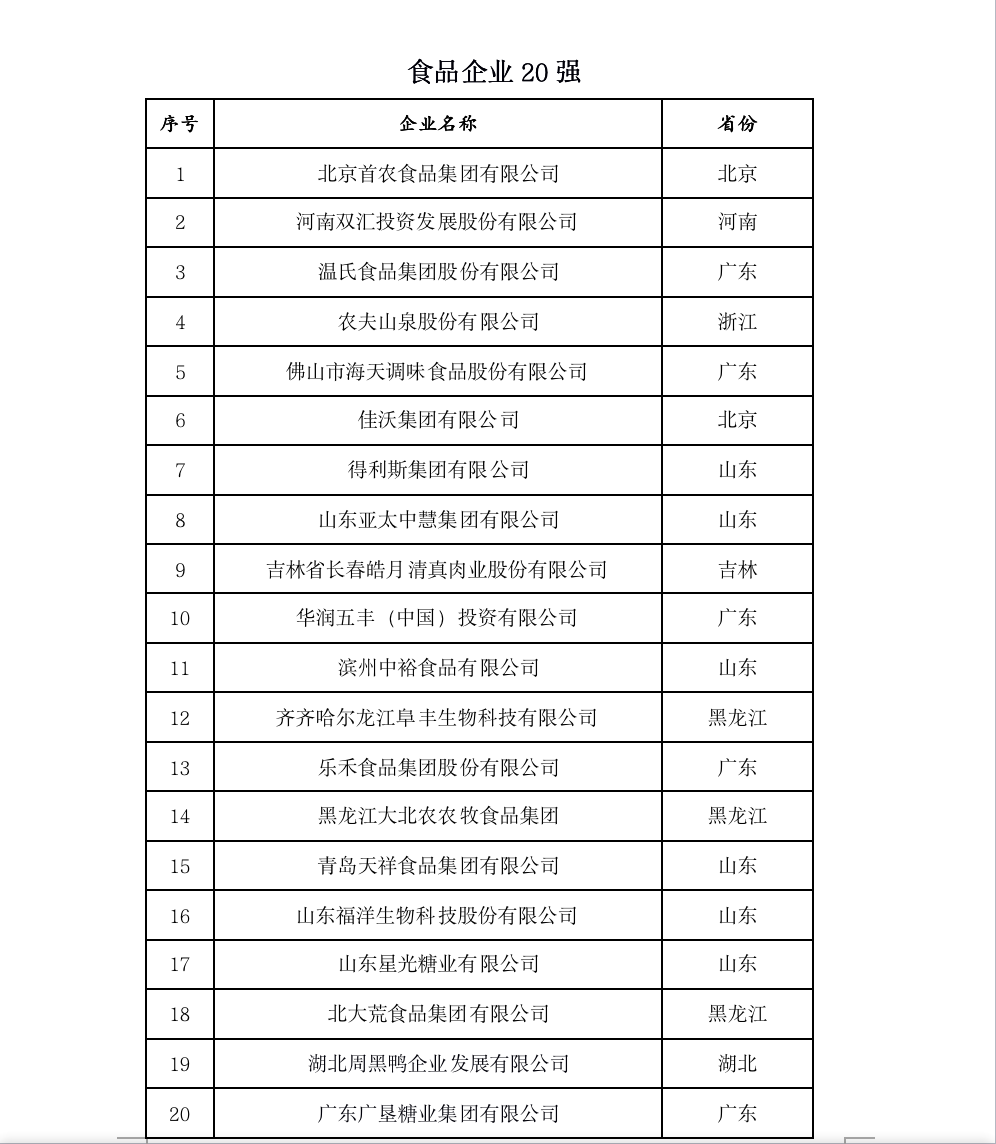 食品企业 20 强

| 序号 | 企业名称 | 省份 |
|---|---|---|
| 1 | 北京首农食品集团有限公司 | 北京 |
| 2 | 河南双汇投资发展股份有限公司 | 河南 |
| 3 | 温氏食品集团股份有限公司 | 广东 |
| 4 | 农夫山泉股份有限公司 | 浙江 |
| 5 | 佛山市海天调味食品股份有限公司 | 广东 |
| 6 | 佳沃集团有限公司 | 北京 |
| 7 | 得利斯集团有限公司 | 山东 |
| 8 | 山东亚太中慧集团有限公司 | 山东 |
| 9 | 吉林省长春皓月清真肉业股份有限公司 | 吉林 |
| 10 | 华润五丰（中国）投资有限公司 | 广东 |
| 11 | 滨州中裕食品有限公司 | 山东 |
| 12 | 齐齐哈尔龙江阜丰生物科技有限公司 | 黑龙江 |
| 13 | 乐禾食品集团股份有限公司 | 广东 |
| 14 | 黑龙江大北农农牧食品集团 | 黑龙江 |
| 15 | 青岛天祥食品集团有限公司 | 山东 |
| 16 | 山东福洋生物科技股份有限公司 | 山东 |
| 17 | 山东星光糖业有限公司 | 山东 |
| 18 | 北大荒食品集团有限公司 | 黑龙江 |
| 19 | 湖北周黑鸭企业发展有限公司 | 湖北 |
| 20 | 广东广垦糖业集团有限公司 | 广东 |